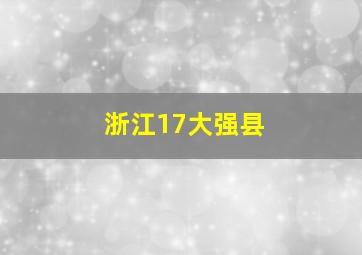 浙江17大强县